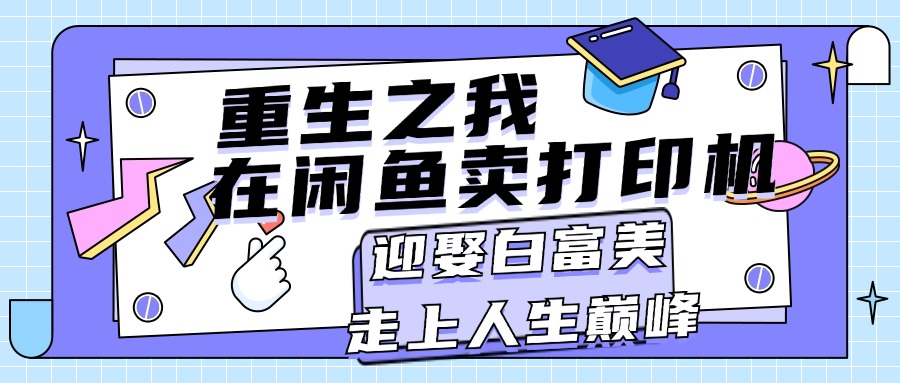 重生之我
在闲鱼卖打印机

迎娶白富美
走上人生巅峰